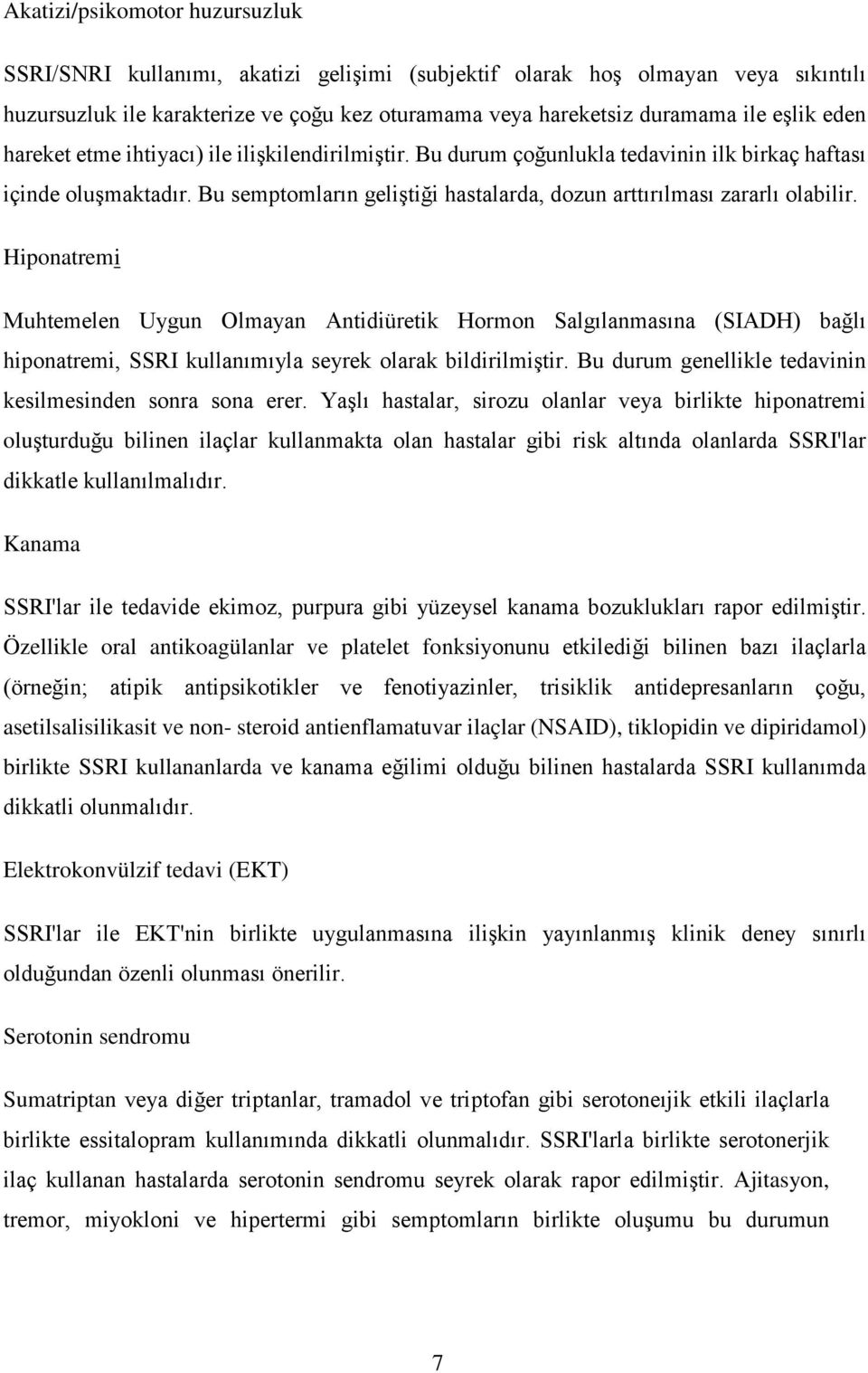 Akatizi/psikomotor huzursuzluk

SSRI/SNRI kullanımı, akatizi gelişimi (subjektif olarak hoş olmayan veya sıkıntılı huzursuzluk ile karakterize ve çoğu kez oturamama veya hareketsiz duramama ile eşlik eden hareket etme ihtiyacı) ile ilişkilendirilmiştir. Bu durum çoğunlukla tedavinin ilk birkaç haftası içinde oluşmaktadır. Bu semptomların geliştiği hastalarda, dozun arttırılması zararlı olabilir.

Hiponatremi

Muhtemelen Uygun Olmayan Antidiüretik Hormon Salgılanmasına (SIADH) bağlı hiponatremi, SSRI kullanımıyla seyrek olarak bildirilmiştir. Bu durum genellikle tedavinin kesilmesinden sonra sona erer. Yaşlı hastalar, sirozu olanlar veya birlikte hiponatremi oluşturduğu bilinen ilaçlar kullanmakta olan hastalar gibi risk altında olanlarda SSRI'lar dikkatle kullanılmalıdır.

Kanama

SSRI'lar ile tedavide ekimoz, purpura gibi yüzeysel kanama bozuklukları rapor edilmiştir. Özellikle oral antikoagülanlar ve platelet fonksiyonunu etkilediği bilinen bazı ilaçlarla (örneğin; atipik antipsikotikler ve fenotiyazinler, trisiklik antidepresanların çoğu, asetilsalisilikasit ve non- steroid antienflamatuvar ilaçlar (NSAID), tiklopidin ve dipiridamol) birlikte SSRI kullananlarda ve kanama eğilimi olduğu bilinen hastalarda SSRI kullanımda dikkatli olunmalıdır.

Elektrokonvülzif tedavi (EKT)

SSRI'lar ile EKT'nin birlikte uygulanmasına ilişkin yayınlanmış klinik deney sınırlı olduğundan özenli olunması önerilir.

Serotonin sendromu

Sumatriptan veya diğer triptanlar, tramadol ve triptofan gibi serotoneıjik etkili ilaçlarla birlikte essitalopram kullanımında dikkatli olunmalıdır. SSRI'larla birlikte serotonerjik ilaç kullanan hastalarda serotonin sendromu seyrek olarak rapor edilmiştir. Ajitasyon, tremor, miyokloni ve hipertermi gibi semptomların birlikte oluşumu bu durumun

7